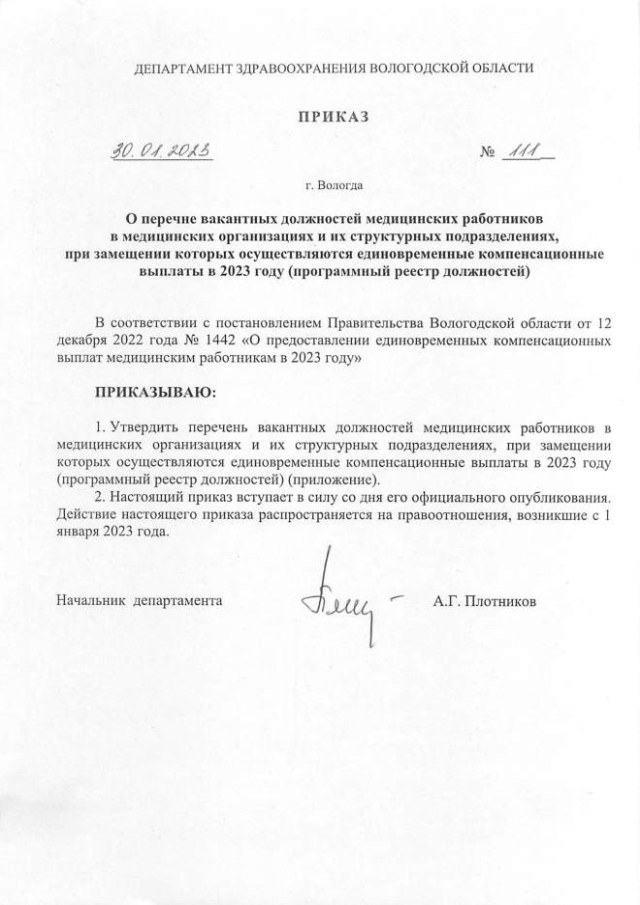 ДЕПАРТАМЕНТ ЗДРАВООХРАНЕНИЯ ВОЛОГОДСКОЙ ОБЛАСТИ

ПРИКАЗ

30.01.2023 № 111

г. Вологда

О перечне вакантных должностей медицинских работников в медицинских организациях и их структурных подразделениях, при замещении которых осуществляются единовременные компенсационные выплаты в 2023 году (программный реестр должностей)

В соответствии с постановлением Правительства Вологодской области от 12 декабря 2022 года № 1442 «О предоставлении единовременных компенсационных выплат медицинским работникам в 2023 году»

ПРИКАЗЫВАЮ:

1. Утвердить перечень вакантных должностей медицинских работников в медицинских организациях и их структурных подразделениях, при замещении которых осуществляются единовременные компенсационные выплаты в 2023 году (программный реестр должностей) (приложение).

2. Настоящий приказ вступает в силу со дня его официального опубликования. Действие настоящего приказа распространяется на правоотношения, возникшие с 1 января 2023 года.

Начальник департамента А.Г. Плотников